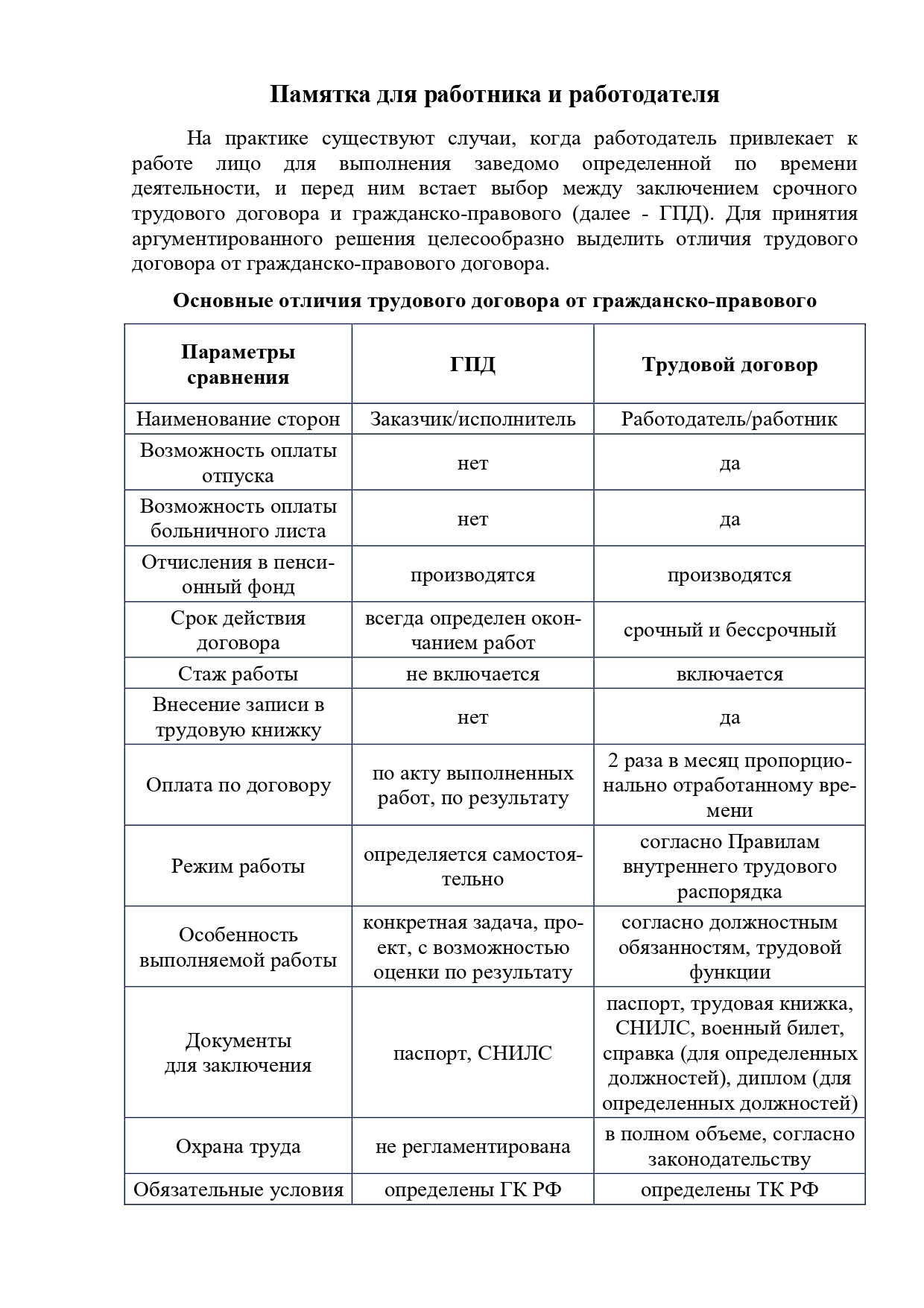 Памятка для работника и работодателя

На практике существуют случаи, когда работодатель привлекает к работе лицо для выполнения заведомо определенной по времени деятельности, и перед ним встает выбор между заключением срочного трудового договора и гражданско-правового (далее - ГПД). Для принятия аргументированного решения целесообразно выделить отличия трудового договора от гражданско-правового договора.

Основные отличия трудового договора от гражданско-правового

| Параметры сравнения | ГПД | Трудовой договор |
|---|---|---|
| Наименование сторон | Заказчик/исполнитель | Работодатель/работник |
| Возможность оплаты отпуска | нет | да |
| Возможность оплаты больничного листа | нет | да |
| Отчисления в пенсионный фонд | производятся | производятся |
| Срок действия договора | всегда определен окончанием работ | срочный и бессрочный |
| Стаж работы | не включается | включается |
| Внесение записи в трудовую книжку | нет | да |
| Оплата по договору | по акту выполненных работ, по результату | 2 раза в месяц пропорционально отработанному времени |
| Режим работы | определяется самостоятельно | согласно Правилам внутреннего трудового распорядка |
| Особенность выполняемой работы | конкретная задача, проект, с возможностью оценки по результату | согласно должностным обязанностям, трудовой функции |
| Документы для заключения | паспорт, СНИЛС | паспорт, трудовая книжка, СНИЛС, военный билет, справка (для определенных должностей), диплом (для определенных должностей) |
| Охрана труда | не регламентирована | в полном объеме, согласно законодательству |
| Обязательные условия | определены ГК РФ | определены ТК РФ |